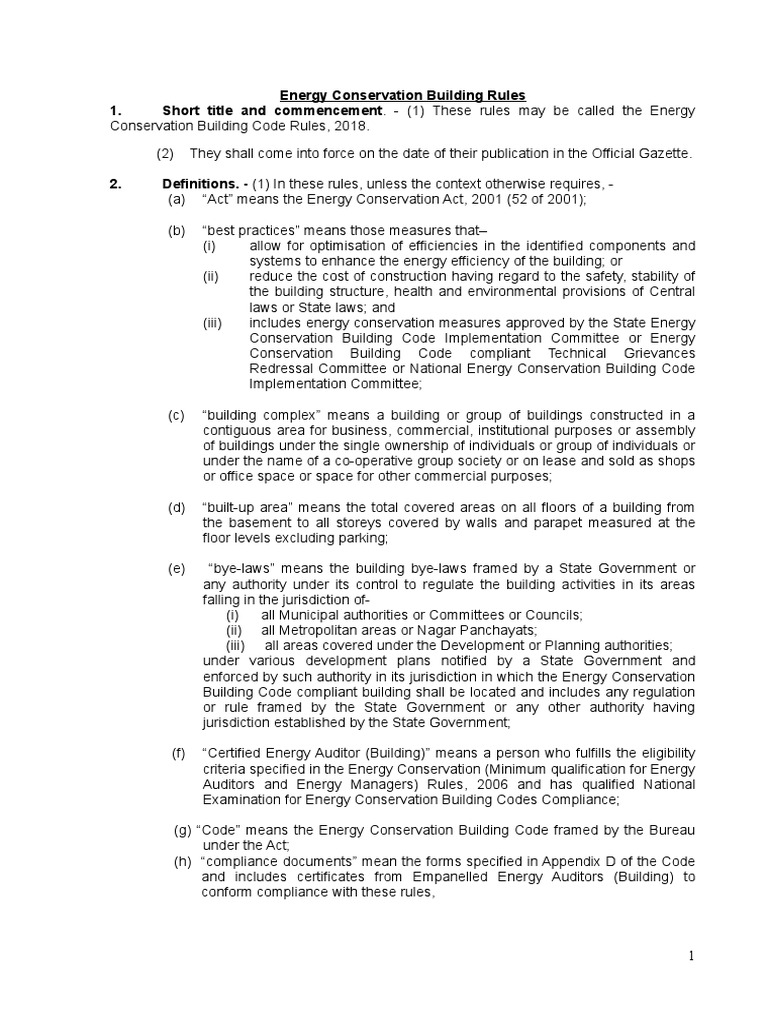 Energy Conservation Building Rules

1. Short title and commencement. - (1) These rules may be called the Energy Conservation Building Code Rules, 2018.

(2) They shall come into force on the date of their publication in the Official Gazette.

2. Definitions. - (1) In these rules, unless the context otherwise requires, -

(a) “Act” means the Energy Conservation Act, 2001 (52 of 2001);

(b) “best practices” means those measures that–
(i) allow for optimisation of efficiencies in the identified components and systems to enhance the energy efficiency of the building; or
(ii) reduce the cost of construction having regard to the safety, stability of the building structure, health and environmental provisions of Central laws or State laws; and
(iii) includes energy conservation measures approved by the State Energy Conservation Building Code Implementation Committee or Energy Conservation Building Code compliant Technical Grievances Redressal Committee or National Energy Conservation Building Code Implementation Committee;

(c) “building complex” means a building or group of buildings constructed in a contiguous area for business, commercial, institutional purposes or assembly of buildings under the single ownership of individuals or group of individuals or under the name of a co-operative group society or on lease and sold as shops or office space or space for other commercial purposes;

(d) “built-up area” means the total covered areas on all floors of a building from the basement to all storeys covered by walls and parapet measured at the floor levels excluding parking;

(e) “bye-laws” means the building bye-laws framed by a State Government or any authority under its control to regulate the building activities in its areas falling in the jurisdiction of-
(i) all Municipal authorities or Committees or Councils;
(ii) all Metropolitan areas or Nagar Panchayats;
(iii) all areas covered under the Development or Planning authorities;
under various development plans notified by a State Government and enforced by such authority in its jurisdiction in which the Energy Conservation Building Code compliant building shall be located and includes any regulation or rule framed by the State Government or any other authority having jurisdiction established by the State Government;

(f) “Certified Energy Auditor (Building)” means a person who fulfills the eligibility criteria specified in the Energy Conservation (Minimum qualification for Energy Auditors and Energy Managers) Rules, 2006 and has qualified National Examination for Energy Conservation Building Codes Compliance;

(g) “Code” means the Energy Conservation Building Code framed by the Bureau under the Act;
(h) “compliance documents” mean the forms specified in Appendix D of the Code and includes certificates from Empanelled Energy Auditors (Building) to conform compliance with these rules,

1